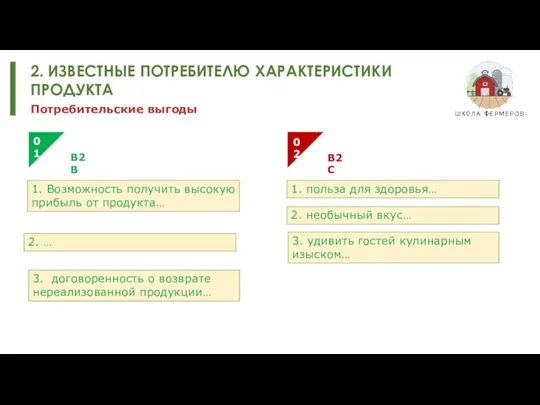 2. ИЗВЕСТНЫЕ ПОТРЕБИТЕЛЮ ХАРАКТЕРИСТИКИ ПРОДУКТА

Потребительские выгоды

ШКОЛА ФЕРМЕРОВ

01

B2B

1. Возможность получить высокую прибыль от продукта…

2. …

3. договоренность о возврате нереализованной продукции…

02

B2C

1. польза для здоровья…

2. необычный вкус…

3. удивить гостей кулинарным изыском…